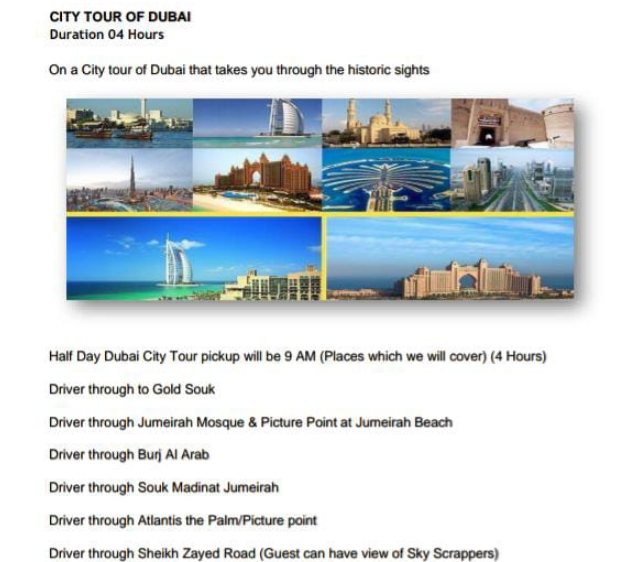 CITY TOUR OF DUBAI
Duration 04 Hours

On a City tour of Dubai that takes you through the historic sights

Half Day Dubai City Tour pickup will be 9 AM (Places which we will cover) (4 Hours)

Driver through to Gold Souk

Driver through Jumeirah Mosque & Picture Point at Jumeirah Beach

Driver through Burj Al Arab

Driver through Souk Madinat Jumeirah

Driver through Atlantis the Palm/Picture point

Driver through Sheikh Zayed Road (Guest can have view of Sky Scrappers)